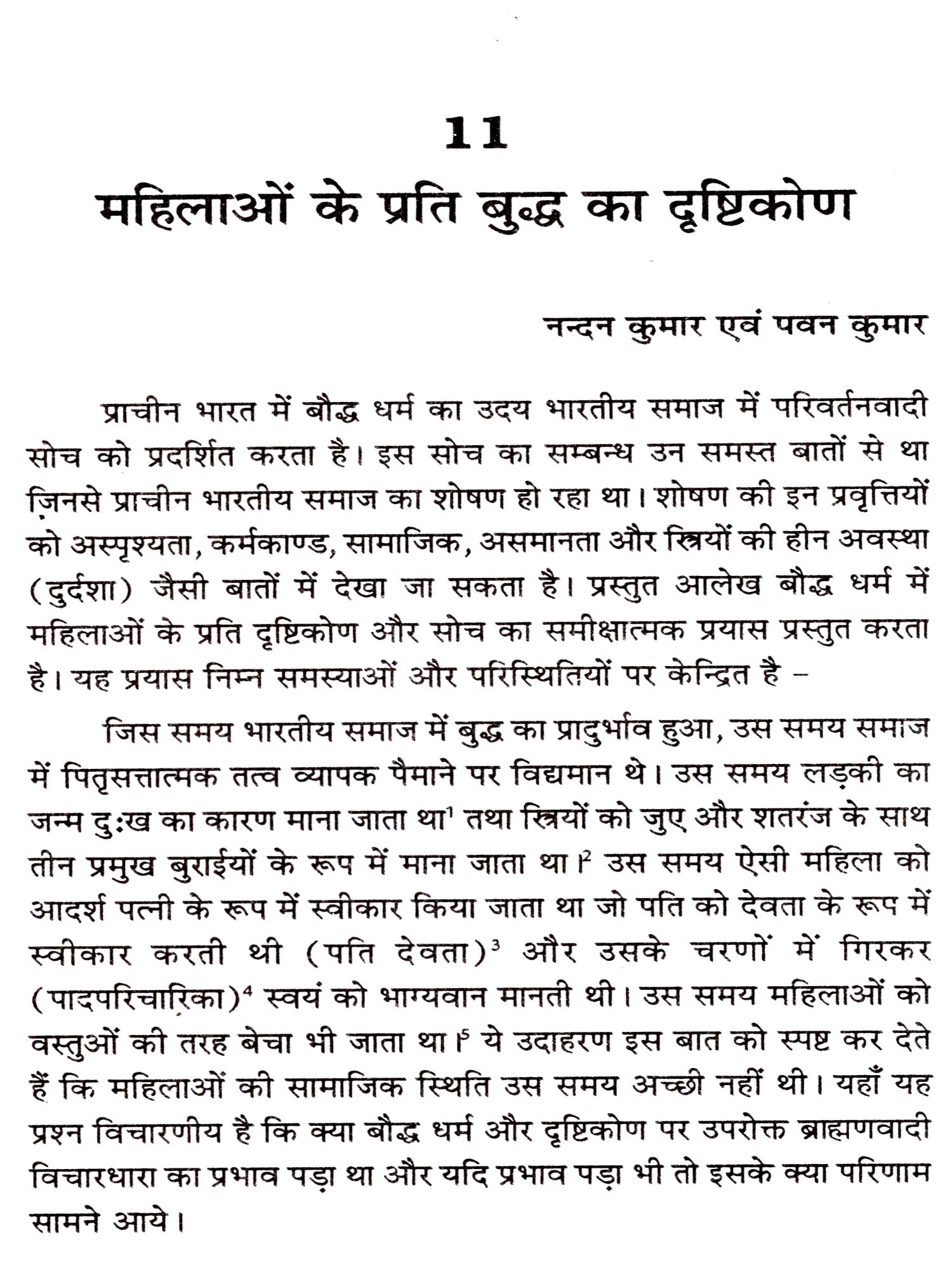 11

महिलाओं के प्रति बुद्ध का दृष्टिकोण

नन्दन कुमार एवं पवन कुमार

प्राचीन भारत में बौद्ध धर्म का उदय भारतीय समाज में परिवर्तनवादी सोच को प्रदर्शित करता है। इस सोच का सम्बन्ध उन समस्त बातों से था ज़िनसे प्राचीन भारतीय समाज का शोषण हो रहा था। शोषण की इन प्रवृत्तियों को अस्पृश्यता, कर्मकाण्ड, सामाजिक, असमानता और स्त्रियों की हीन अवस्था (दुर्दशा) जैसी बातों में देखा जा सकता है। प्रस्तुत आलेख बौद्ध धर्म में महिलाओं के प्रति दृष्टिकोण और सोच का समीक्षात्मक प्रयास प्रस्तुत करता है। यह प्रयास निम्न समस्याओं और परिस्थितियों पर केन्द्रित है –

जिस समय भारतीय समाज में बुद्ध का प्रादुर्भाव हुआ, उस समय समाज में पितृसत्तात्मक तत्व व्यापक पैमाने पर विद्यमान थे। उस समय लड़की का जन्म दुःख का कारण माना जाता था$^1$ तथा स्त्रियों को जुए और शतरंज के साथ तीन प्रमुख बुराईयों के रूप में माना जाता था।$^2$ उस समय ऐसी महिला को आदर्श पत्नी के रूप में स्वीकार किया जाता था जो पति को देवता के रूप में स्वीकार करती थी (पति देवता)$^3$ और उसके चरणों में गिरकर (पादपरिचारिका)$^4$ स्वयं को भाग्यवान मानती थी। उस समय महिलाओं को वस्तुओं की तरह बेचा भी जाता था।$^5$ ये उदाहरण इस बात को स्पष्ट कर देते हैं कि महिलाओं की सामाजिक स्थिति उस समय अच्छी नहीं थी। यहाँ यह प्रश्न विचारणीय है कि क्या बौद्ध धर्म और दृष्टिकोण पर उपरोक्त ब्राह्मणवादी विचारधारा का प्रभाव पड़ा था और यदि प्रभाव पड़ा भी तो इसके क्या परिणाम सामने आये।